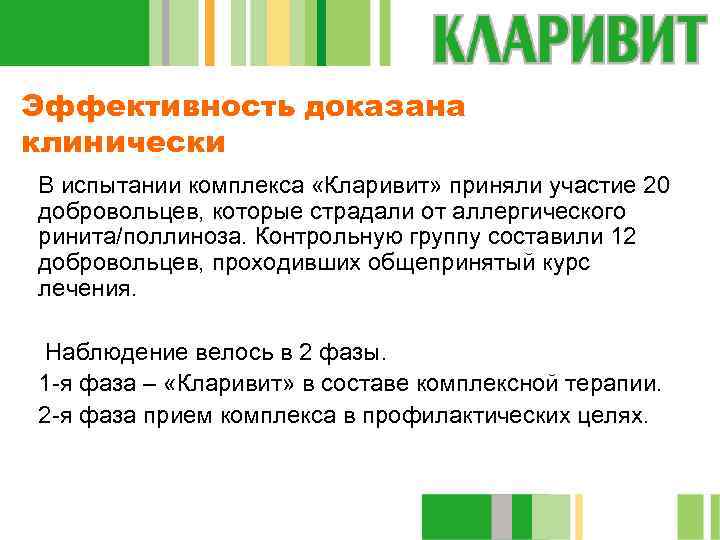 КЛАРИВИТ

Эффективность доказана клинически

В испытании комплекса «Кларивит» приняли участие 20 добровольцев, которые страдали от аллергического ринита/поллиноза. Контрольную группу составили 12 добровольцев, проходивших общепринятый курс лечения.

Наблюдение велось в 2 фазы.

1-я фаза – «Кларивит» в составе комплексной терапии.

2-я фаза прием комплекса в профилактических целях.